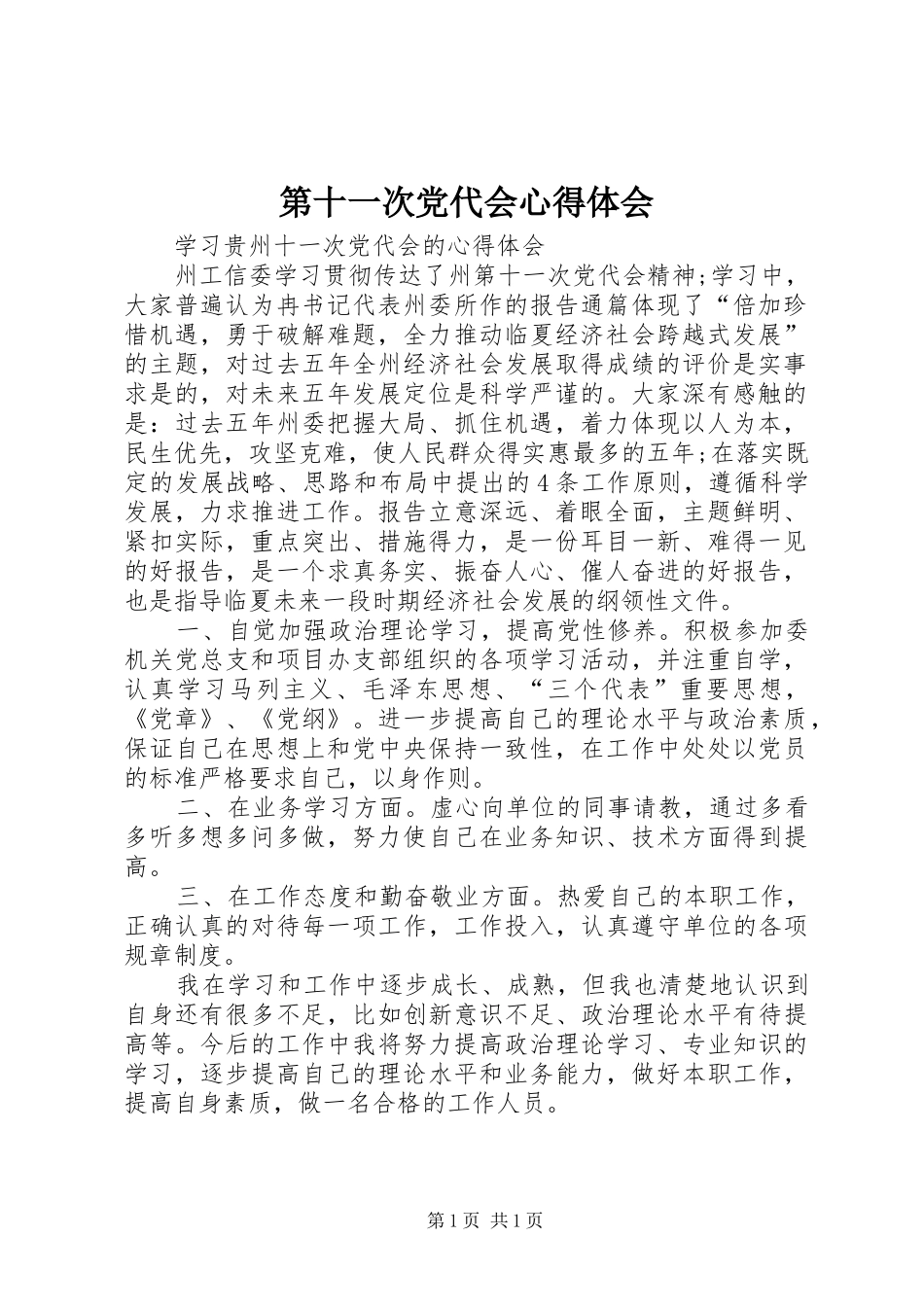 第十一次党代会心得体会

学习贵州十一次党代会的心得体会

州工信委学习贯彻传达了州第十一次党代会精神;学习中，大家普遍认为冉书记代表州委所作的报告通篇体现了“倍加珍惜机遇，勇于破解难题，全力推动临夏经济社会跨越式发展”的主题，对过去五年全州经济社会发展取得成绩的评价是实事求是的，对未来五年发展定位是科学严谨的。大家深有感触的是：过去五年州委把握大局、抓住机遇，着力体现以人为本，民生优先，攻坚克难，使人民群众得实惠最多的五年;在落实既定的发展战略、思路和布局中提出的4条工作原则，遵循科学发展，力求推进工作。报告立意深远、着眼全面，主题鲜明、紧扣实际，重点突出、措施得力，是一份耳目一新、难得一见的好报告，是一个求真务实、振奋人心、催人奋进的好报告，也是指导临夏未来一段时期经济社会发展的纲领性文件。

一、自觉加强政治理论学习，提高党性修养。积极参加委机关党总支和项目办支部组织的各项学习活动，并注重自学，认真学习马列主义、毛泽东思想、“三个代表”重要思想，《党章》、《党纲》。进一步提高自己的理论水平与政治素质，保证自己在思想上和党中央保持一致性，在工作中处处以党员的标准严格要求自己，以身作则。

二、在业务学习方面。虚心向单位的同事请教，通过多看多听多想多问多做，努力使自己在业务知识、技术方面得到提高。

三、在工作态度和勤奋敬业方面。热爱自己的本职工作，正确认真的对待每一项工作，工作投入，认真遵守单位的各项规章制度。

我在学习和工作中逐步成长、成熟，但我也清楚地认识到自身还有很多不足，比如创新意识不足、政治理论水平有待提高等。今后的工作中我将努力提高政治理论学习、专业知识的学习，逐步提高自己的理论水平和业务能力，做好本职工作，提高自身素质，做一名合格的工作人员。

第1页 共1页